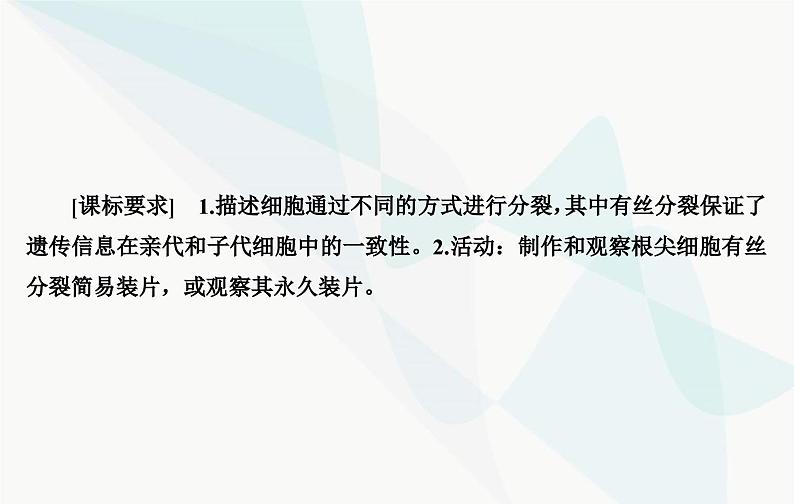 [课标要求]　1.描述细胞通过不同的方式进行分裂,其中有丝分裂保证了遗传信息在亲代和子代细胞中的一致性。2.活动：制作和观察根尖细胞有丝分裂简易装片，或观察其永久装片。